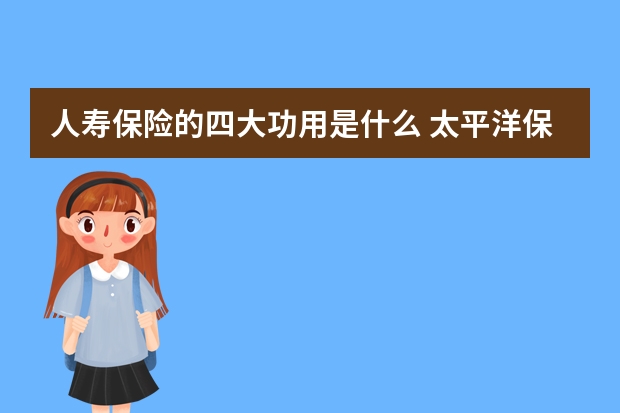 人寿保险的四大功用是什么 太平洋保